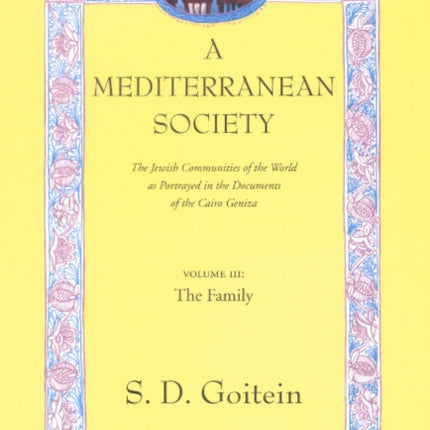 A
MEDITERRANEAN
SOCIETY

The Jewish Communities of the World as Portrayed in the Documents of the Cairo Geniza

VOLUME III:
The Family

S. D. Goitein